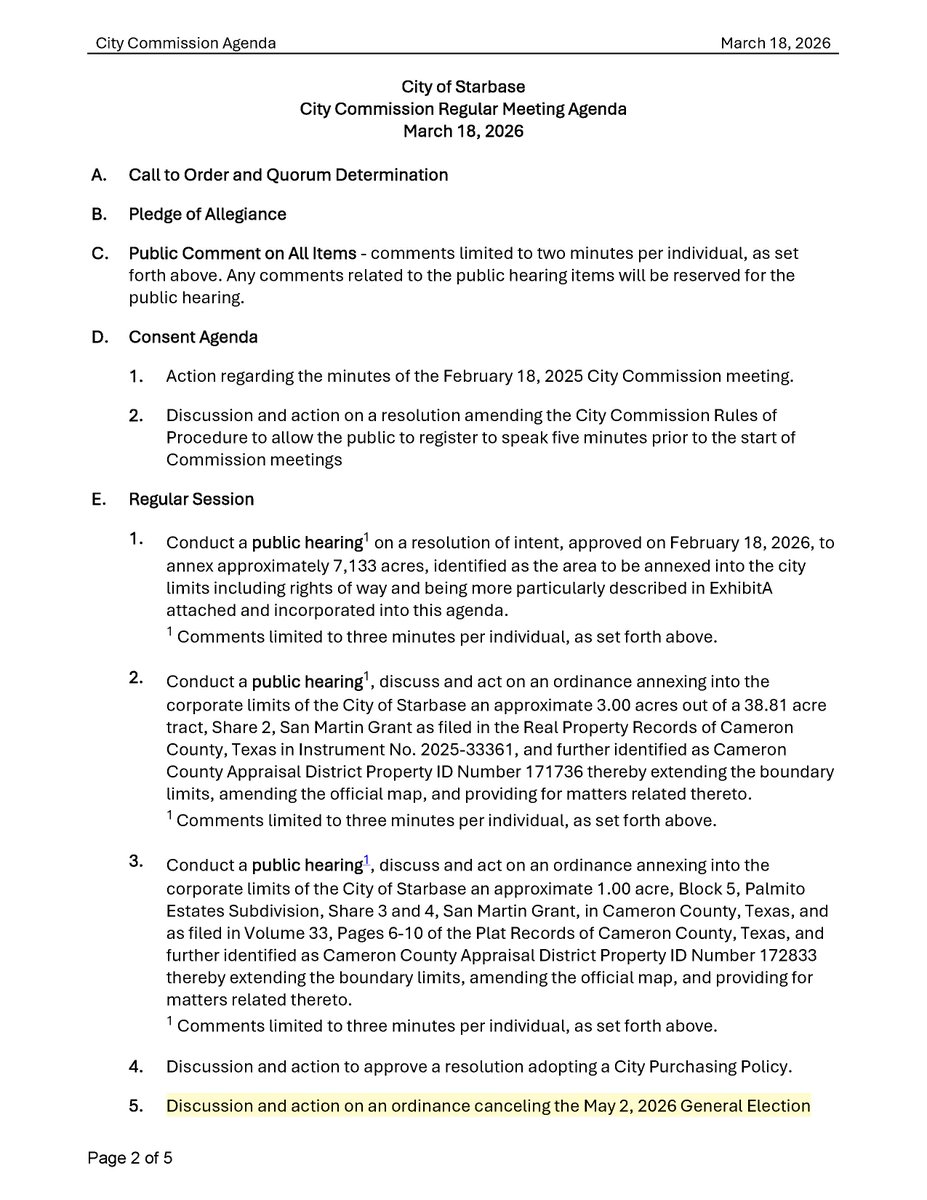 City Commission Agenda March 18, 2026

City of Starbase
City Commission Regular Meeting Agenda
March 18, 2026

A. Call to Order and Quorum Determination

B. Pledge of Allegiance

C. Public Comment on All Items - comments limited to two minutes per individual, as set forth above. Any comments related to the public hearing items will be reserved for the public hearing.

D. Consent Agenda

1. Action regarding the minutes of the February 18, 2025 City Commission meeting.

2. Discussion and action on a resolution amending the City Commission Rules of Procedure to allow the public to register to speak five minutes prior to the start of Commission meetings

E. Regular Session

1. Conduct a public hearing$^1$ on a resolution of intent, approved on February 18, 2026, to annex approximately 7,133 acres, identified as the area to be annexed into the city limits including rights of way and being more particularly described in ExhibitA attached and incorporated into this agenda.
$^1$ Comments limited to three minutes per individual, as set forth above.

2. Conduct a public hearing$^1$, discuss and act on an ordinance annexing into the corporate limits of the City of Starbase an approximate 3.00 acres out of a 38.81 acre tract, Share 2, San Martin Grant as filed in the Real Property Records of Cameron County, Texas in Instrument No. 2025-33361, and further identified as Cameron County Appraisal District Property ID Number 171736 thereby extending the boundary limits, amending the official map, and providing for matters related thereto.
$^1$ Comments limited to three minutes per individual, as set forth above.

3. Conduct a public hearing$^1$, discuss and act on an ordinance annexing into the corporate limits of the City of Starbase an approximate 1.00 acre, Block 5, Palmito Estates Subdivision, Share 3 and 4, San Martin Grant, in Cameron County, Texas, and as filed in Volume 33, Pages 6-10 of the Plat Records of Cameron County, Texas, and further identified as Cameron County Appraisal District Property ID Number 172833 thereby extending the boundary limits, amending the official map, and providing for matters related thereto.
$^1$ Comments limited to three minutes per individual, as set forth above.

4. Discussion and action to approve a resolution adopting a City Purchasing Policy.

5. Discussion and action on an ordinance canceling the May 2, 2026 General Election

Page 2 of 5